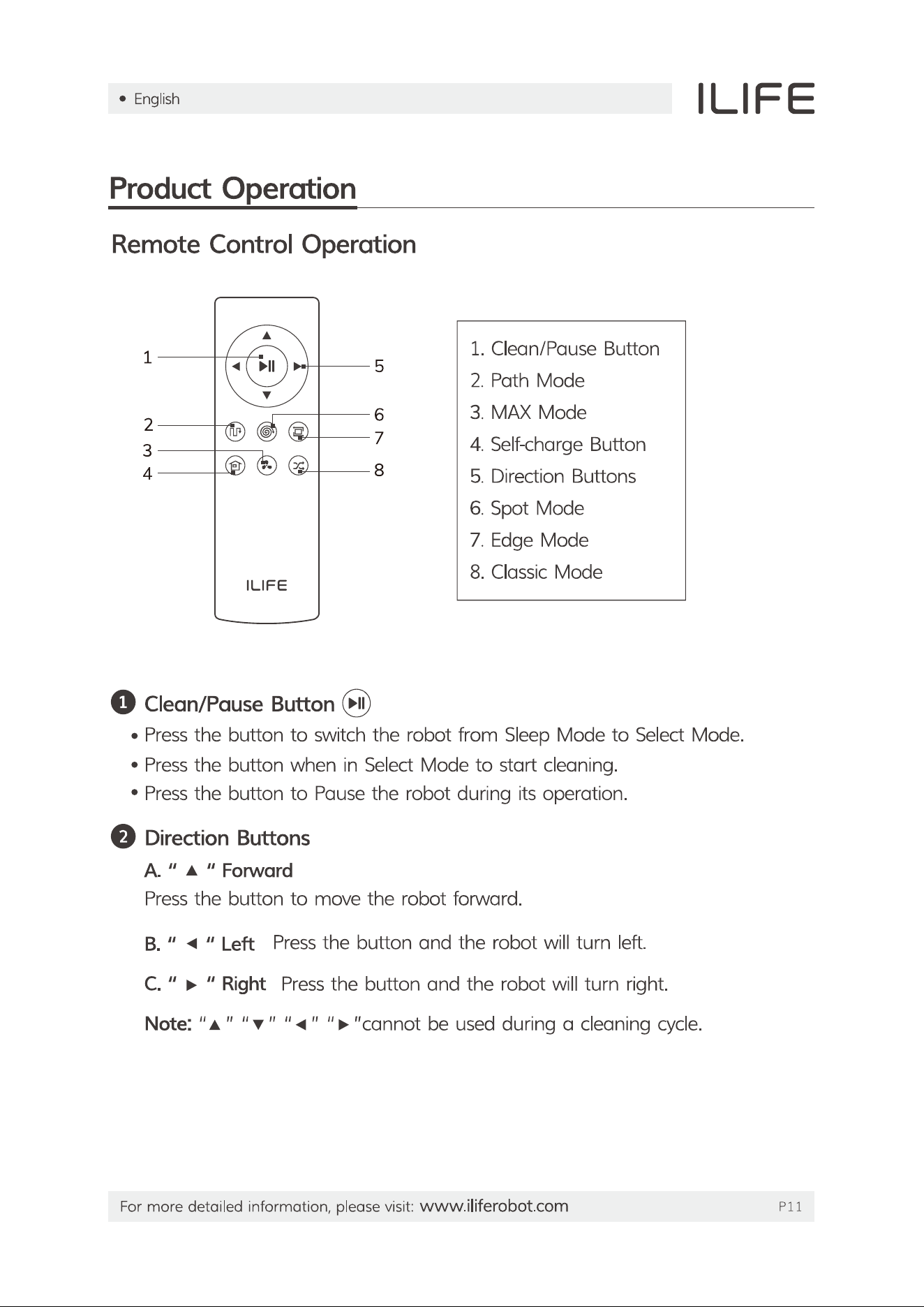 • English

ILIFE

Product Operation

Remote Control Operation

1
2
3
4
5
6
7
8

ILIFE

1. Clean/Pause Button
2. Path Mode
3. MAX Mode
4. Self-charge Button
5. Direction Buttons
6. Spot Mode
7. Edge Mode
8. Classic Mode

1 Clean/Pause Button

• Press the button to switch the robot from Sleep Mode to Select Mode.
• Press the button when in Select Mode to start cleaning.
• Press the button to Pause the robot during its operation.

2 Direction Buttons

A. " ▲ " Forward
Press the button to move the robot forward.

B. " ◄ " Left Press the button and the robot will turn left.

C. " ► " Right Press the button and the robot will turn right.

Note: "▲" "▼" "◄" "►"cannot be used during a cleaning cycle.

For more detailed information, please visit: www.iliferobot.com

P11